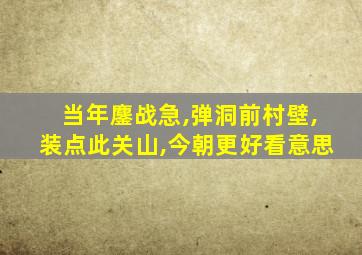 当年鏖战急,弹洞前村壁,
装点此关山,今朝更好看意思